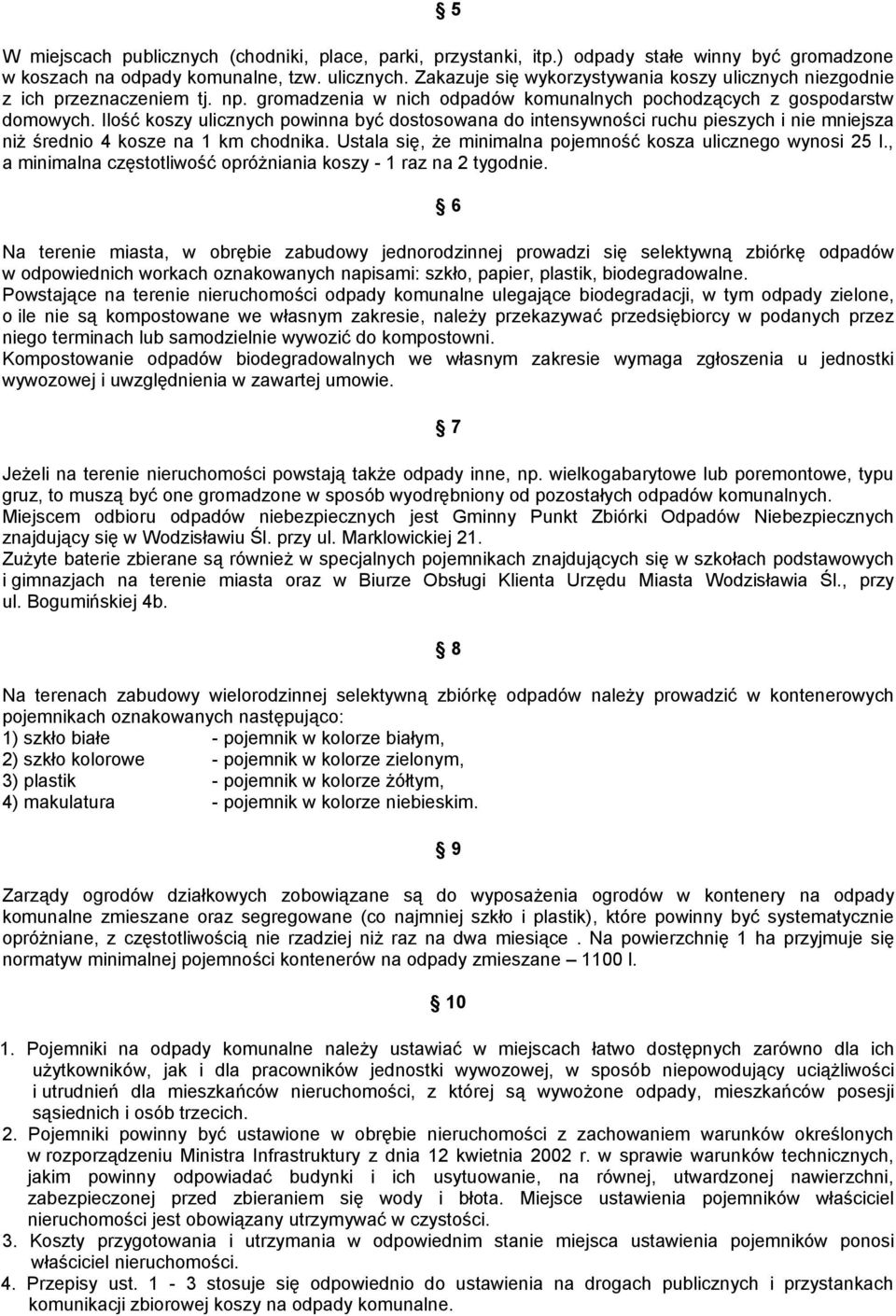 § 5

W miejscach publicznych (chodniki, place, parki, przystanki, itp.) odpady stałe winny być gromadzone w koszach na odpady komunalne, tzw. ulicznych. Zakazuje się wykorzystywania koszy ulicznych niezgodnie z ich przeznaczeniem tj. np. gromadzenia w nich odpadów komunalnych pochodzących z gospodarstw domowych. Ilość koszy ulicznych powinna być dostosowana do intensywności ruchu pieszych i nie mniejsza niż średnio 4 kosze na 1 km chodnika. Ustala się, że minimalna pojemność kosza ulicznego wynosi 25 l., a minimalna częstotliwość opróżniania koszy - 1 raz na 2 tygodnie.

§ 6

Na terenie miasta, w obrębie zabudowy jednorodzinnej prowadzi się selektywną zbiórkę odpadów w odpowiednich workach oznakowanych napisami: szkło, papier, plastik, biodegradowalne.
Powstające na terenie nieruchomości odpady komunalne ulegające biodegradacji, w tym odpady zielone, o ile nie są kompostowane we własnym zakresie, należy przekazywać przedsiębiorcy w podanych przez niego terminach lub samodzielnie wywozić do kompostowni.
Kompostowanie odpadów biodegradowalnych we własnym zakresie wymaga zgłoszenia u jednostki wywozowej i uwzględnienia w zawartej umowie.

§ 7

Jeżeli na terenie nieruchomości powstają także odpady inne, np. wielkogabarytowe lub poremontowe, typu gruz, to muszą być one gromadzone w sposób wyodrębniony od pozostałych odpadów komunalnych.
Miejscem odbioru odpadów niebezpiecznych jest Gminny Punkt Zbiórki Odpadów Niebezpiecznych znajdujący się w Wodzisławiu Śl. przy ul. Marklowickiej 21.
Zużyte baterie zbierane są również w specjalnych pojemnikach znajdujących się w szkołach podstawowych i gimnazjach na terenie miasta oraz w Biurze Obsługi Klienta Urzędu Miasta Wodzisławia Śl., przy ul. Bogumińskiej 4b.

§ 8

Na terenach zabudowy wielorodzinnej selektywną zbiórkę odpadów należy prowadzić w kontenerowych pojemnikach oznakowanych następująco:
1) szkło białe - pojemnik w kolorze białym,
2) szkło kolorowe - pojemnik w kolorze zielonym,
3) plastik - pojemnik w kolorze żółtym,
4) makulatura - pojemnik w kolorze niebieskim.

§ 9

Zarządy ogrodów działkowych zobowiązane są do wyposażenia ogrodów w kontenery na odpady komunalne zmieszane oraz segregowane (co najmniej szkło i plastik), które powinny być systematycznie opróżniane, z częstotliwością nie rzadziej niż raz na dwa miesiące . Na powierzchnię 1 ha przyjmuje się normatyw minimalnej pojemności kontenerów na odpady zmieszane – 1100 l.

§ 10

1. Pojemniki na odpady komunalne należy ustawiać w miejscach łatwo dostępnych zarówno dla ich użytkowników, jak i dla pracowników jednostki wywozowej, w sposób niepowodujący uciążliwości i utrudnień dla mieszkańców nieruchomości, z której są wywożone odpady, mieszkańców posesji sąsiednich i osób trzecich.
2. Pojemniki powinny być ustawione w obrębie nieruchomości z zachowaniem warunków określonych w rozporządzeniu Ministra Infrastruktury z dnia 12 kwietnia 2002 r. w sprawie warunków technicznych, jakim powinny odpowiadać budynki i ich usytuowanie, na równej, utwardzonej nawierzchni, zabezpieczonej przed zbieraniem się wody i błota. Miejsce ustawienia pojemników właściciel nieruchomości jest obowiązany utrzymywać w czystości.
3. Koszty przygotowania i utrzymania w odpowiednim stanie miejsca ustawienia pojemników ponosi właściciel nieruchomości.
4. Przepisy ust. 1 - 3 stosuje się odpowiednio do ustawienia na drogach publicznych i przystankach komunikacji zbiorowej koszy na odpady komunalne.